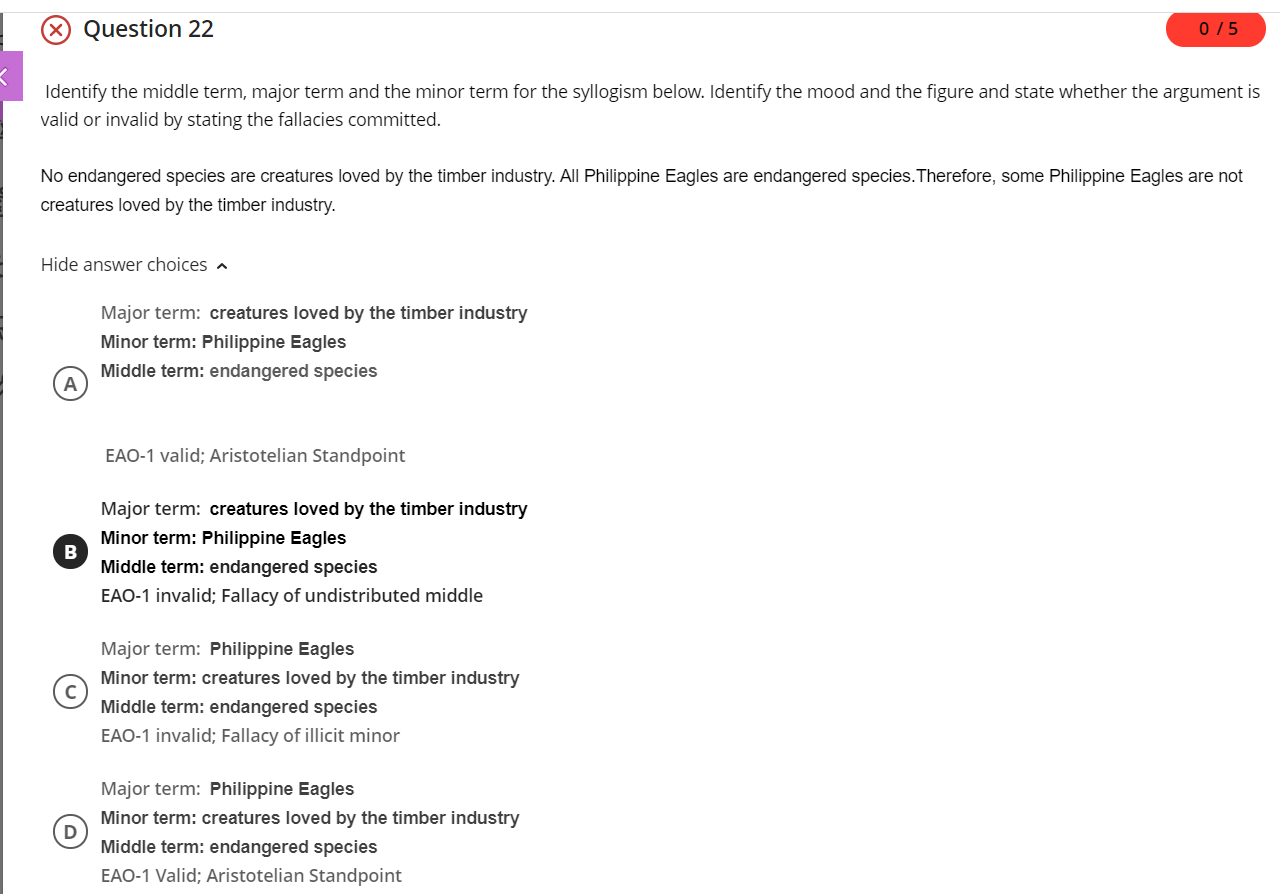 Question 22

0 / 5

Identify the middle term, major term and the minor term for the syllogism below. Identify the mood and the figure and state whether the argument is valid or invalid by stating the fallacies committed.

No endangered species are creatures loved by the timber industry. All Philippine Eagles are endangered species.Therefore, some Philippine Eagles are not creatures loved by the timber industry.

Hide answer choices

A
Major term: creatures loved by the timber industry
Minor term: Philippine Eagles
Middle term: endangered species

EAO-1 valid; Aristotelian Standpoint

B
Major term: creatures loved by the timber industry
Minor term: Philippine Eagles
Middle term: endangered species
EAO-1 invalid; Fallacy of undistributed middle

C
Major term: Philippine Eagles
Minor term: creatures loved by the timber industry
Middle term: endangered species
EAO-1 invalid; Fallacy of illicit minor

D
Major term: Philippine Eagles
Minor term: creatures loved by the timber industry
Middle term: endangered species
EAO-1 Valid; Aristotelian Standpoint